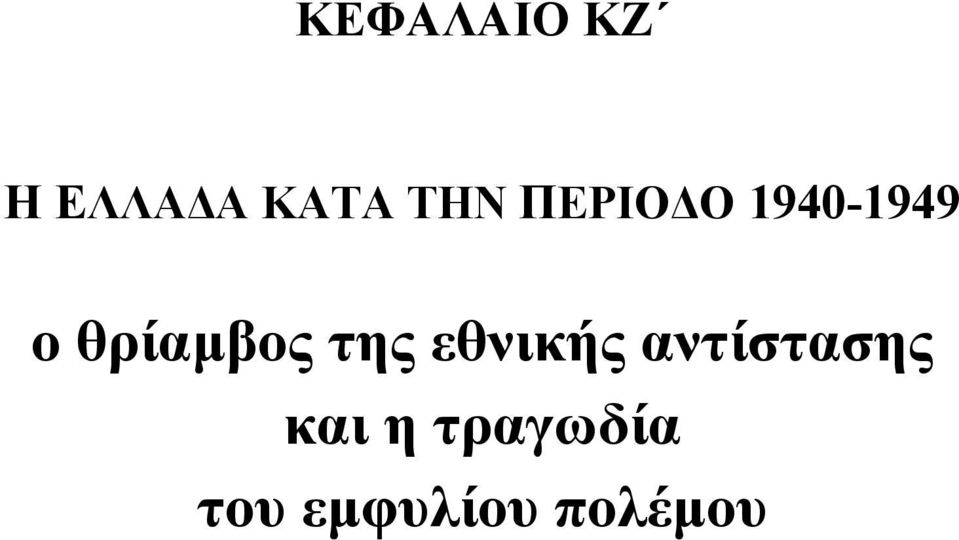 ΚΕΦΑΛΑΙΟ ΚΖ΄

Η ΕΛΛΑΔΑ ΚΑΤΑ ΤΗΝ ΠΕΡΙΟΔΟ 1940-1949

ο θρίαμβος της εθνικής αντίστασης και η τραγωδία του εμφυλίου πολέμου